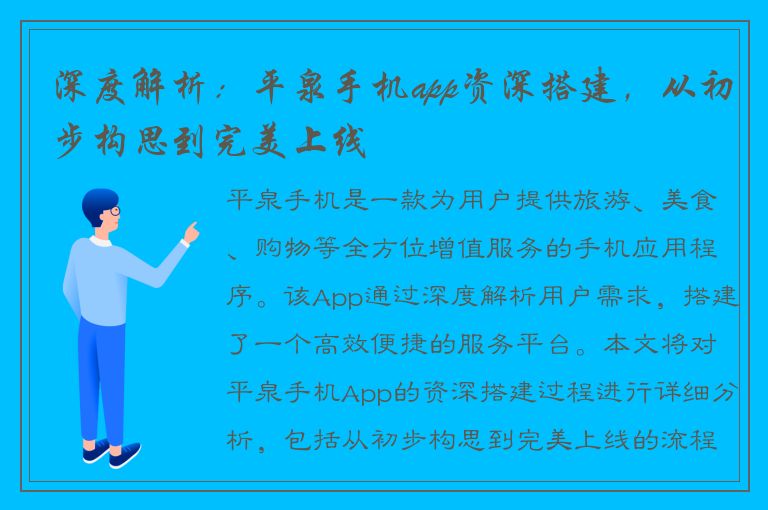 深度解析：平泉手机app资深搭建，从初步构思到完美上线

平泉手机是一款为用户提供旅游、美食、购物等全方位增值服务的手机应用程序。该App通过深度解析用户需求，搭建了一个高效便捷的服务平台。本文将对平泉手机App的资深搭建过程进行详细分析，包括从初步构思到完美上线的流程